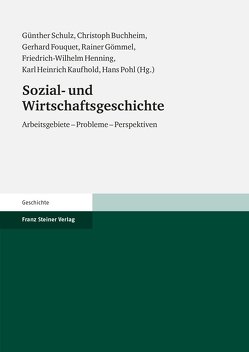 Günther Schulz, Christoph Buchheim, Gerhard Fouquet, Rainer Gömmel, Friedrich-Wilhelm Henning, Karl Heinrich Kaufhold, Hans Pohl (Hg.)

Sozial- und Wirtschaftsgeschichte

Arbeitsgebiete – Probleme – Perspektiven

Geschichte

Franz Steiner Verlag